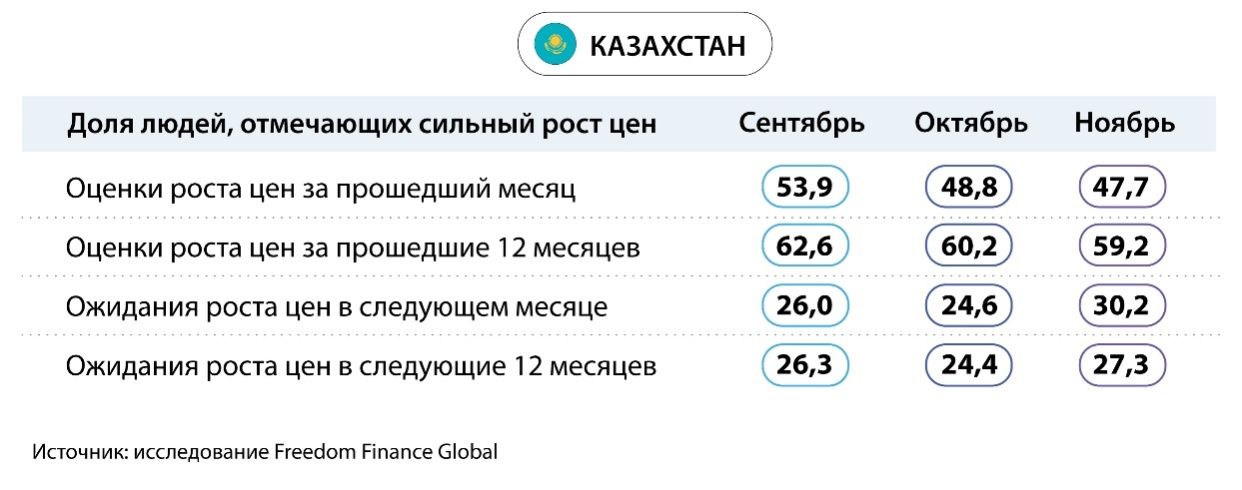 КАЗАХСТАН

| Доля людей, отмечающих сильный рост цен | Сентябрь | Октябрь | Ноябрь |
|---|---|---|---|
| Оценки роста цен за прошедший месяц | 53,9 | 48,8 | 47,7 |
| Оценки роста цен за прошедшие 12 месяцев | 62,6 | 60,2 | 59,2 |
| Ожидания роста цен в следующем месяце | 26,0 | 24,6 | 30,2 |
| Ожидания роста цен в следующие 12 месяцев | 26,3 | 24,4 | 27,3 |

Источник: исследование Freedom Finance Global